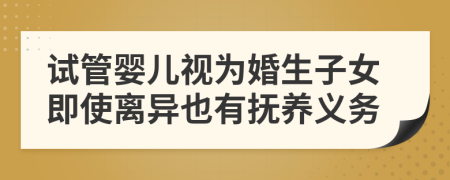 试管婴儿视为婚生子女
即使离异也有抚养义务